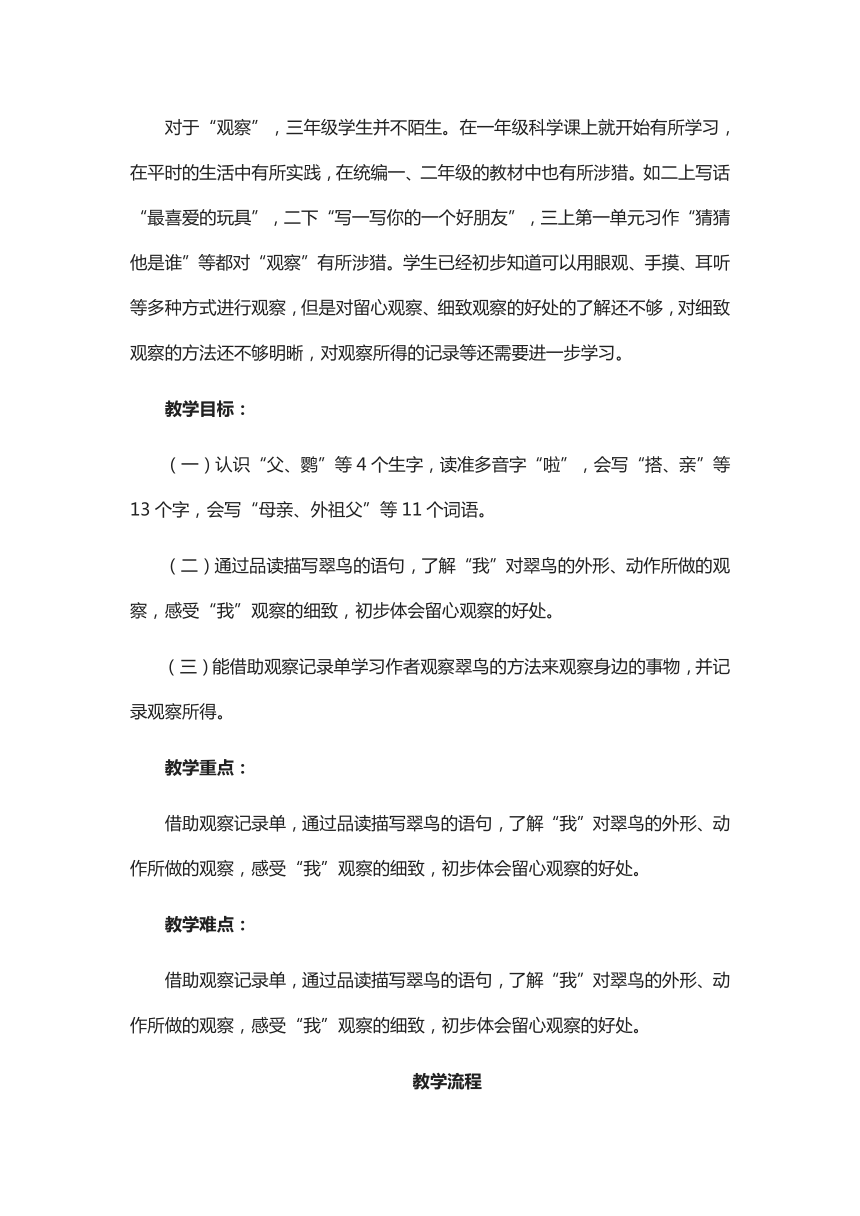 对于“观察”，三年级学生并不陌生。在一年级科学课上就开始有所学习，在平时的生活中有所实践，在统编一、二年级的教材中也有所涉猎。如二上写话“最喜爱的玩具”，二下“写一写你的一个好朋友”，三上第一单元习作“猜猜他是谁”等都对“观察”有所涉猎。学生已经初步知道可以用眼观、手摸、耳听等多种方式进行观察，但是对留心观察、细致观察的好处的了解还不够，对细致观察的方法还不够明晰，对观察所得的记录等还需要进一步学习。

教学目标：

（一）认识“父、鹦”等 4 个生字，读准多音字“啦”，会写“搭、亲”等 13 个字，会写“母亲、外祖父”等 11 个词语。

（二）通过品读描写翠鸟的语句，了解“我”对翠鸟的外形、动作所做的观察，感受“我”观察的细致，初步体会留心观察的好处。

（三）能借助观察记录单学习作者观察翠鸟的方法来观察身边的事物，并记录观察所得。

教学重点：

借助观察记录单，通过品读描写翠鸟的语句，了解“我”对翠鸟的外形、动作所做的观察，感受“我”观察的细致，初步体会留心观察的好处。

教学难点：

借助观察记录单，通过品读描写翠鸟的语句，了解“我”对翠鸟的外形、动作所做的观察，感受“我”观察的细致，初步体会留心观察的好处。

教学流程